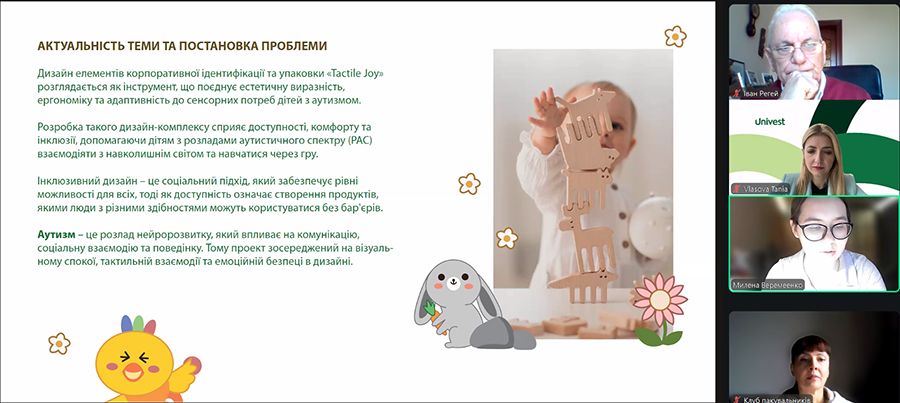 АКТУАЛЬНІСТЬ ТЕМИ ТА ПОСТАНОВКА ПРОБЛЕМИ

Дизайн елементів корпоративної ідентифікації та упаковки «Tactile Joy» розглядається як інструмент, що поєднує естетичну виразність, ергономіку та адаптивність до сенсорних потреб дітей з аутизмом.

Розробка такого дизайн-комплексу сприяє доступності, комфорту та інклюзії, допомагаючи дітям з розладами аутистичного спектру (РАС) взаємодіяти з навколишнім світом та навчатися через гру.

Інклюзивний дизайн – це соціальний підхід, який забезпечує рівні можливості для всіх, тоді як доступність означає створення продуктів, якими люди з різними здібностями можуть користуватися без бар'єрів.

Аутизм – це розлад нейророзвитку, який впливає на комунікацію, соціальну взаємодію та поведінку. Тому проект зосереджений на візуальному спокої, тактильній взаємодії та емоційній безпеці в дизайні.

Іван Регей

Univest

Vlasova Tania

Милена Веремеенко

Клуб пакувальників